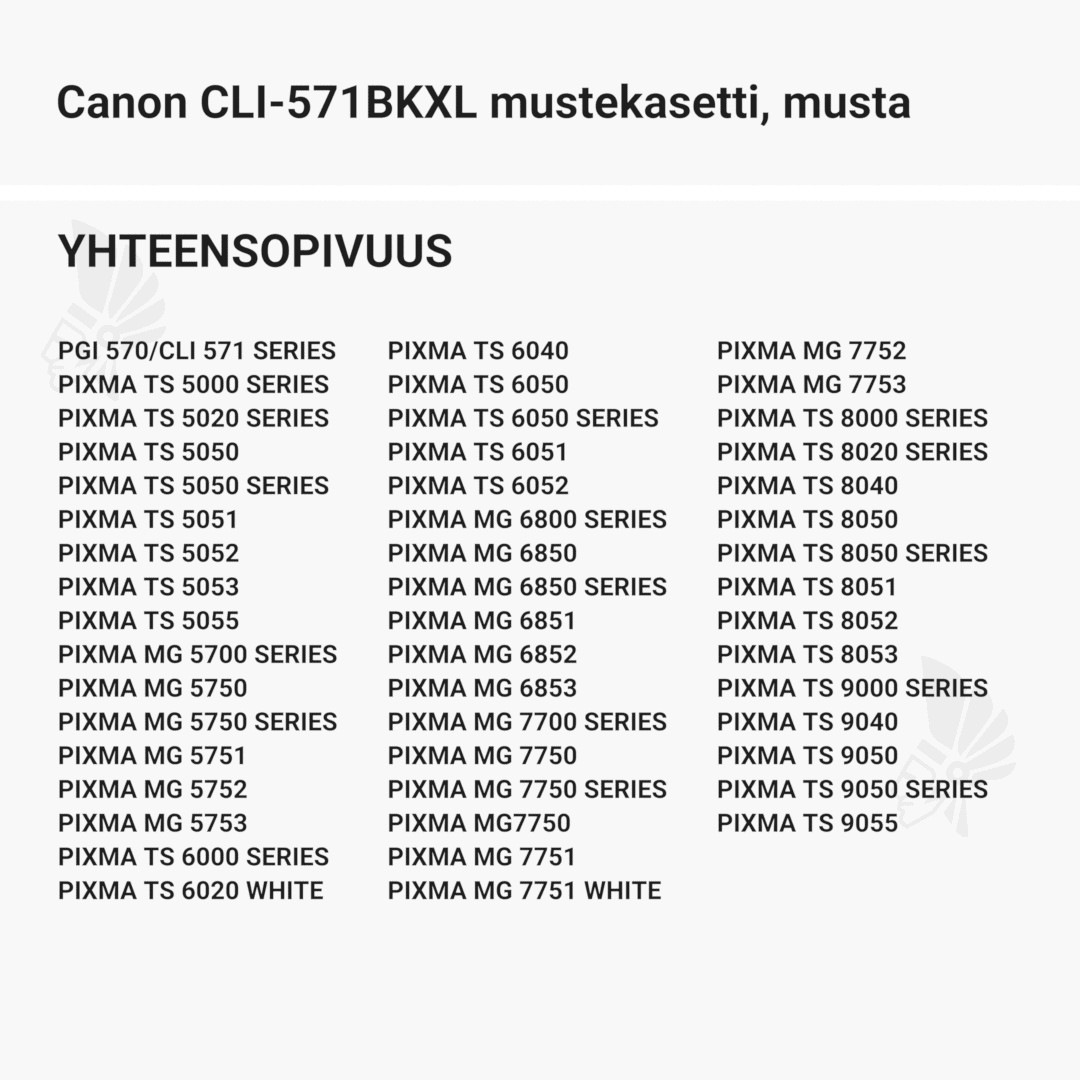 Canon CLI-571BKXL mustekasetti, musta

YHTEENSOPIVUUS

PGI 570/CLI 571 SERIES
PIXMA TS 5000 SERIES
PIXMA TS 5020 SERIES
PIXMA TS 5050
PIXMA TS 5050 SERIES
PIXMA TS 5051
PIXMA TS 5052
PIXMA TS 5053
PIXMA TS 5055
PIXMA MG 5700 SERIES
PIXMA MG 5750
PIXMA MG 5750 SERIES
PIXMA MG 5751
PIXMA MG 5752
PIXMA MG 5753
PIXMA TS 6000 SERIES
PIXMA TS 6020 WHITE

PIXMA TS 6040
PIXMA TS 6050
PIXMA TS 6050 SERIES
PIXMA TS 6051
PIXMA TS 6052
PIXMA MG 6800 SERIES
PIXMA MG 6850
PIXMA MG 6850 SERIES
PIXMA MG 6851
PIXMA MG 6852
PIXMA MG 6853
PIXMA MG 7700 SERIES
PIXMA MG 7750
PIXMA MG 7750 SERIES
PIXMA MG7750
PIXMA MG 7751
PIXMA MG 7751 WHITE

PIXMA MG 7752
PIXMA MG 7753
PIXMA TS 8000 SERIES
PIXMA TS 8020 SERIES
PIXMA TS 8040
PIXMA TS 8050
PIXMA TS 8050 SERIES
PIXMA TS 8051
PIXMA TS 8052
PIXMA TS 8053
PIXMA TS 9000 SERIES
PIXMA TS 9040
PIXMA TS 9050
PIXMA TS 9050 SERIES
PIXMA TS 9055